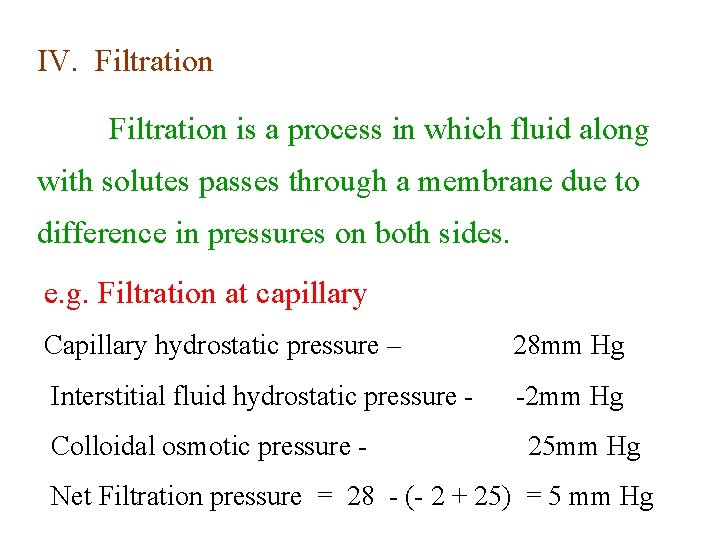 IV. Filtration

Filtration is a process in which fluid along with solutes passes through a membrane due to difference in pressures on both sides.

e.g. Filtration at capillary

Capillary hydrostatic pressure – 28mm Hg

Interstitial fluid hydrostatic pressure - -2mm Hg

Colloidal osmotic pressure - 25mm Hg

Net Filtration pressure = 28 - (- 2 + 25) = 5 mm Hg